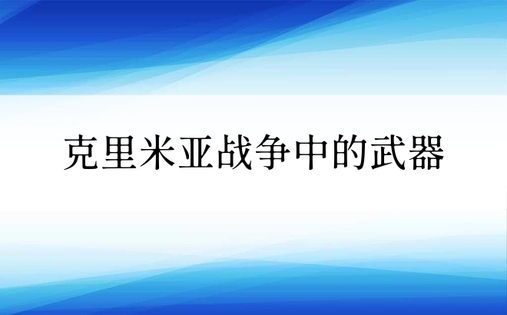 克里米亚战争中的武器